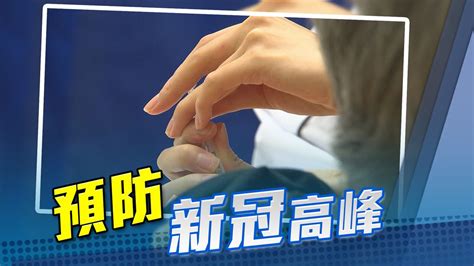 預防
新冠高峰